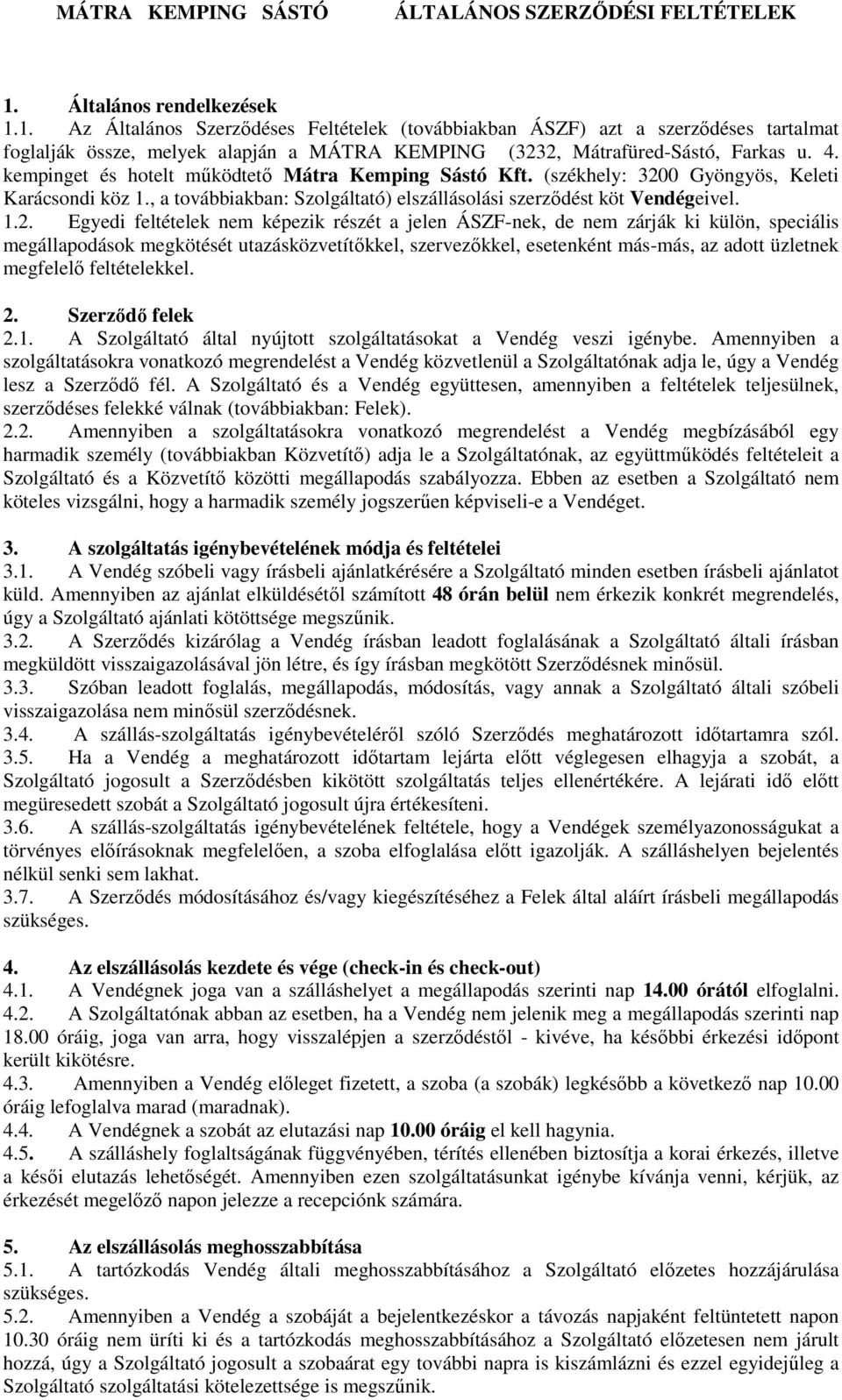 MÁTRA KEMPING SÁSTÓ ÁLTALÁNOS SZERZŐDÉSI FELTÉTELEK

1. Általános rendelkezések

1.1. Az Általános Szerződéses Feltételek (továbbiakban ÁSZF) azt a szerződéses tartalmat foglalják össze, melyek alapján a MÁTRA KEMPING (3232, Mátrafüred-Sástó, Farkas u. 4. kempinget és hotelt működtető Mátra Kemping Sástó Kft. (székhely: 3200 Gyöngyös, Keleti Karácsondi köz 1., a továbbiakban: Szolgáltató) elszállásolási szerződést köt Vendégeivel.

1.2. Egyedi feltételek nem képezik részét a jelen ÁSZF-nek, de nem zárják ki külön, speciális megállapodások megkötését utazásközvetítőkkel, szervezőkkel, esetenként más-más, az adott üzletnek megfelelő feltételekkel.

2. Szerződő felek

2.1. A Szolgáltató által nyújtott szolgáltatásokat a Vendég veszi igénybe. Amennyiben a szolgáltatásokra vonatkozó megrendelést a Vendég közvetlenül a Szolgáltatónak adja le, úgy a Vendég lesz a Szerződő fél. A Szolgáltató és a Vendég együttesen, amennyiben a feltételek teljesülnek, szerződéses felekké válnak (továbbiakban: Felek).

2.2. Amennyiben a szolgáltatásokra vonatkozó megrendelést a Vendég megbízásából egy harmadik személy (továbbiakban Közvetítő) adja le a Szolgáltatónak, az együttműködés feltételeit a Szolgáltató és a Közvetítő közötti megállapodás szabályozza. Ebben az esetben a Szolgáltató nem köteles vizsgálni, hogy a harmadik személy jogszerűen képviseli-e a Vendéget.

3. A szolgáltatás igénybevételének módja és feltételei

3.1. A Vendég szóbeli vagy írásbeli ajánlatkérésére a Szolgáltató minden esetben írásbeli ajánlatot küld. Amennyiben az ajánlat elküldésétől számított 48 órán belül nem érkezik konkrét megrendelés, úgy a Szolgáltató ajánlati kötöttsége megszűnik.

3.2. A Szerződés kizárólag a Vendég írásban leadott foglalásának a Szolgáltató általi írásban megküldött visszaigazolásával jön létre, és így írásban megkötött Szerződésnek minősül.

3.3. Szóban leadott foglalás, megállapodás, módosítás, vagy annak a Szolgáltató általi szóbeli visszaigazolása nem minősül szerződésnek.

3.4. A szállás-szolgáltatás igénybevételéről szóló Szerződés meghatározott időtartamra szól.

3.5. Ha a Vendég a meghatározott időtartam lejárta előtt véglegesen elhagyja a szobát, a Szolgáltató jogosult a Szerződésben kikötött szolgáltatás teljes ellenértékére. A lejárati idő előtt megüresedett szobát a Szolgáltató jogosult újra értékesíteni.

3.6. A szállás-szolgáltatás igénybevételének feltétele, hogy a Vendégek személyazonosságukat a törvényes előírásoknak megfelelően, a szoba elfoglalása előtt igazolják. A szálláshelyen bejelentés nélkül senki sem lakhat.

3.7. A Szerződés módosításához és/vagy kiegészítéséhez a Felek által aláírt írásbeli megállapodás szükséges.

4. Az elszállásolás kezdete és vége (check-in és check-out)

4.1. A Vendégnek joga van a szálláshelyet a megállapodás szerinti nap 14.00 órától elfoglalni.

4.2. A Szolgáltatónak abban az esetben, ha a Vendég nem jelenik meg a megállapodás szerinti nap 18.00 óráig, joga van arra, hogy visszalépjen a szerződéstől - kivéve, ha későbbi érkezési időpont került kikötésre.

4.3. Amennyiben a Vendég előleget fizetett, a szoba (a szobák) legkésőbb a következő nap 10.00 óráig lefoglalva marad (maradnak).

4.4. A Vendégnek a szobát az elutazási nap 10.00 óráig el kell hagynia.

4.5. A szálláshely foglaltságának függvényében, térítés ellenében biztosítja a korai érkezés, illetve a késői elutazás lehetőségét. Amennyiben ezen szolgáltatásunkat igénybe kívánja venni, kérjük, az érkezését megelőző napon jelezze a recepciónk számára.

5. Az elszállásolás meghosszabbítása

5.1. A tartózkodás Vendég általi meghosszabbításához a Szolgáltató előzetes hozzájárulása szükséges.

5.2. Amennyiben a Vendég a szobáját a bejelentkezéskor a távozás napjaként feltüntetett napon 10.30 óráig nem üríti ki és a tartózkodás meghosszabbításához a Szolgáltató előzetesen nem járult hozzá, úgy a Szolgáltató jogosult a szobaárat egy további napra is kiszámlázni és ezzel egyidejűleg a Szolgáltató szolgáltatási kötelezettsége is megszűnik.